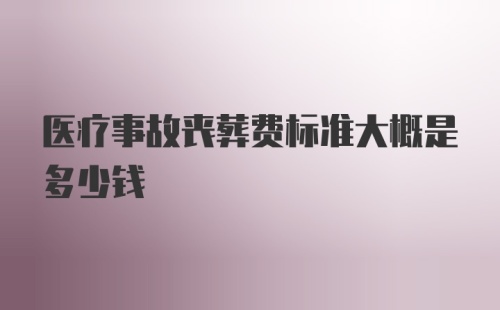 医疗事故丧葬费标准大概是多少钱